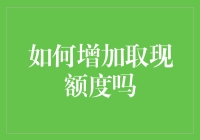 如何增加取现额度吗